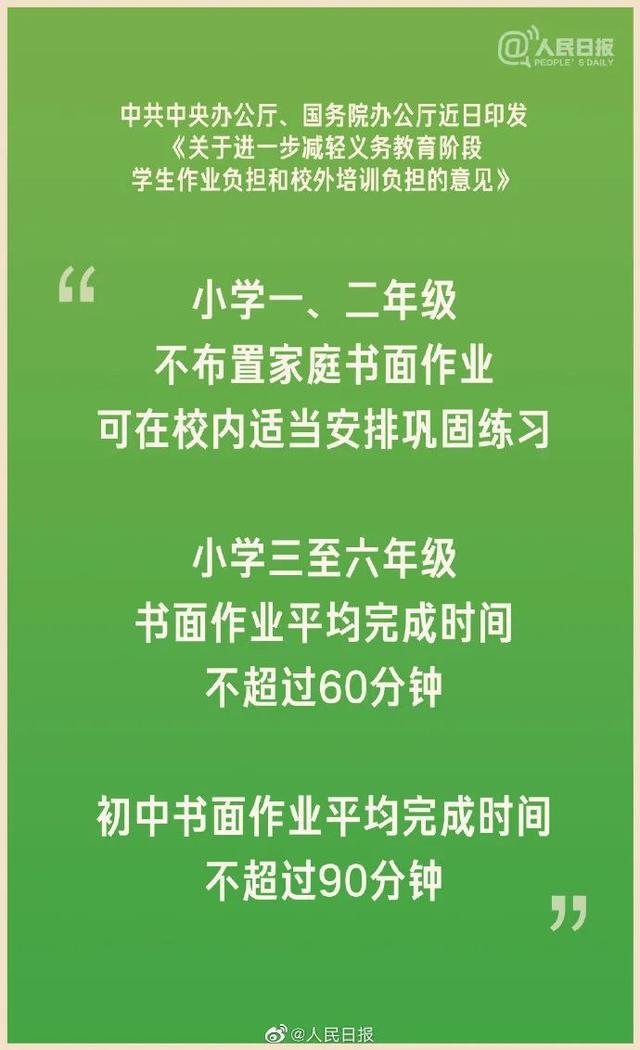 @人民日报
PEOPLE'S DAILY

中共中央办公厅、国务院办公厅近日印发
《关于进一步减轻义务教育阶段
学生作业负担和校外培训负担的意见》

“

小学一、二年级
不布置家庭书面作业
可在校内适当安排巩固练习

小学三至六年级
书面作业平均完成时间
不超过60分钟

初中书面作业平均完成时间
不超过90分钟

”

@人民日报